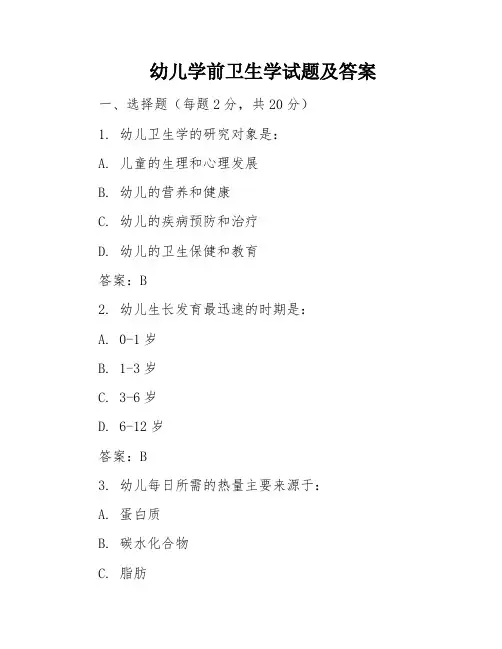 幼儿学前卫生学试题及答案

一、选择题（每题 2 分，共 20 分）

1. 幼儿卫生学的研究对象是：

A. 儿童的生理和心理发展

B. 幼儿的营养和健康

C. 幼儿的疾病预防和治疗

D. 幼儿的卫生保健和教育

答案：B

2. 幼儿生长发育最迅速的时期是：

A. 0-1 岁

B. 1-3 岁

C. 3-6 岁

D. 6-12 岁

答案：B

3. 幼儿每日所需的热量主要来源于：

A. 蛋白质

B. 碳水化合物

C. 脂肪